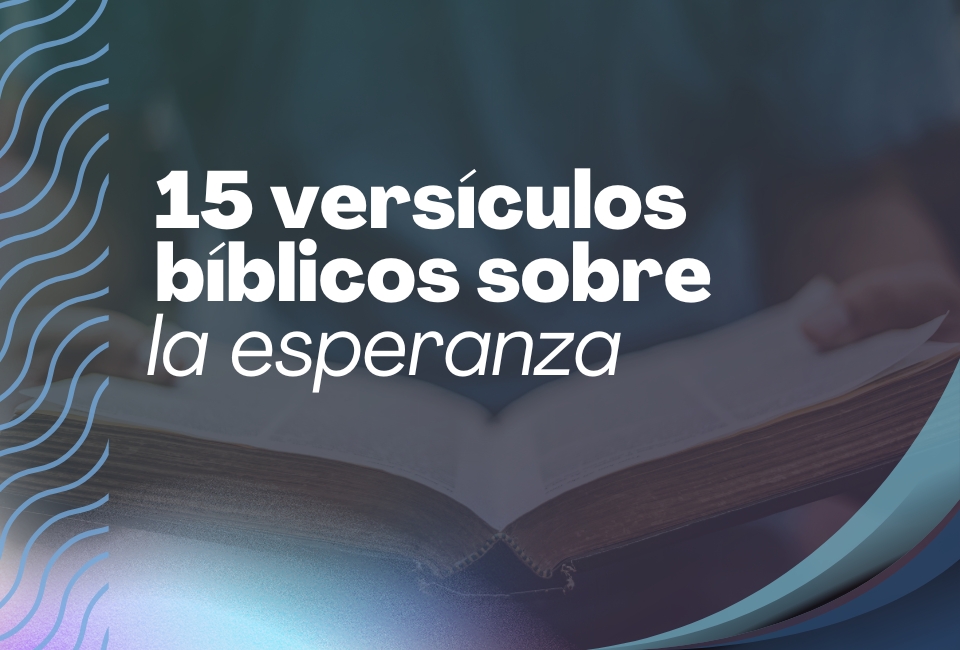 15 versículos bíblicos sobre la esperanza